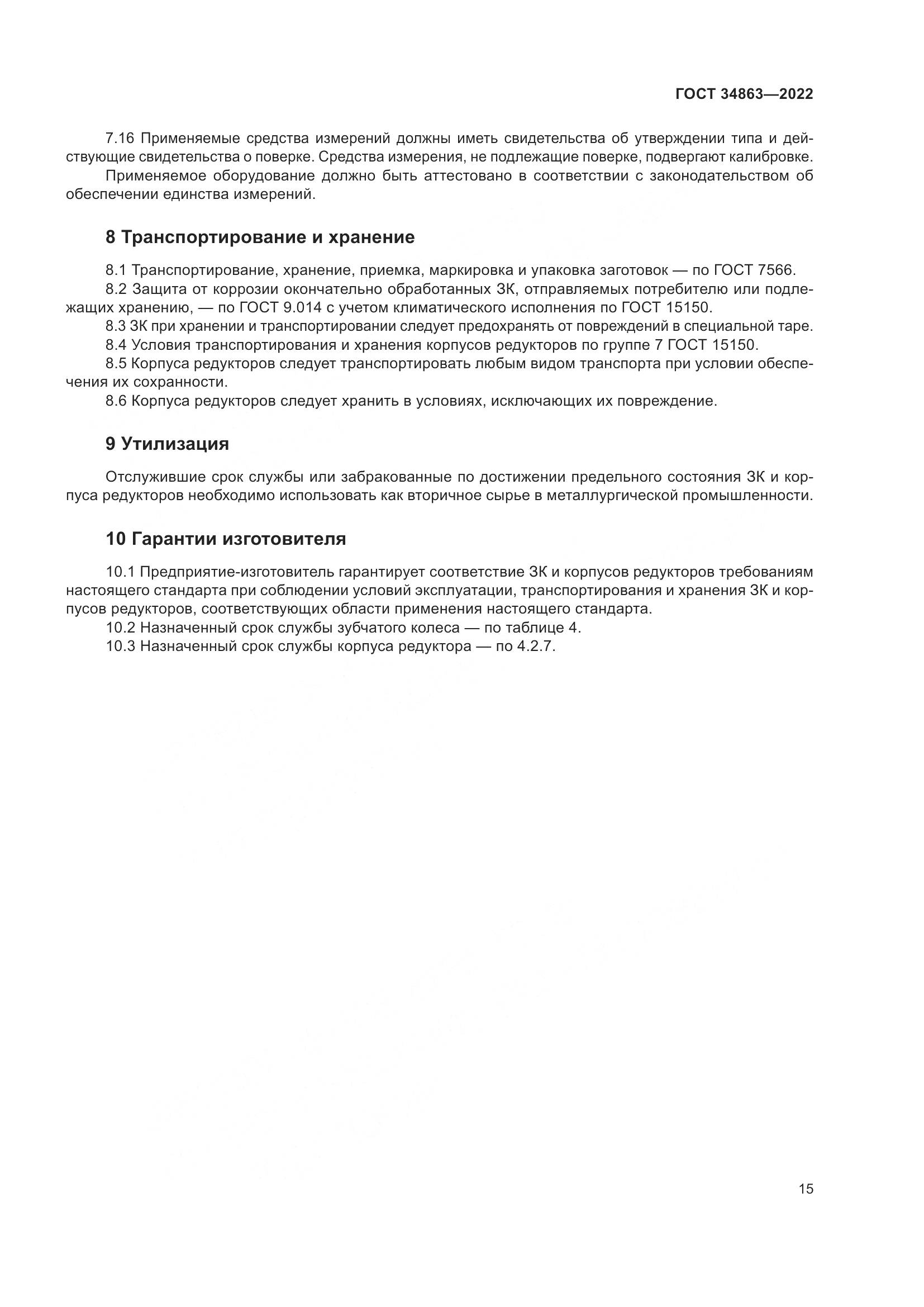 ГОСТ 34863—2022

7.16 Применяемые средства измерений должны иметь свидетельства об утверждении типа и действующие свидетельства о поверке. Средства измерения, не подлежащие поверке, подвергают калибровке.

Применяемое оборудование должно быть аттестовано в соответствии с законодательством об обеспечении единства измерений.

8 Транспортирование и хранение

8.1 Транспортирование, хранение, приемка, маркировка и упаковка заготовок — по ГОСТ 7566.

8.2 Защита от коррозии окончательно обработанных ЗК, отправляемых потребителю или подлежащих хранению, — по ГОСТ 9.014 с учетом климатического исполнения по ГОСТ 15150.

8.3 ЗК при хранении и транспортировании следует предохранять от повреждений в специальной таре.

8.4 Условия транспортирования и хранения корпусов редукторов по группе 7 ГОСТ 15150.

8.5 Корпуса редукторов следует транспортировать любым видом транспорта при условии обеспечения их сохранности.

8.6 Корпуса редукторов следует хранить в условиях, исключающих их повреждение.

9 Утилизация

Отслужившие срок службы или забракованные по достижении предельного состояния ЗК и корпуса редукторов необходимо использовать как вторичное сырье в металлургической промышленности.

10 Гарантии изготовителя

10.1 Предприятие-изготовитель гарантирует соответствие ЗК и корпусов редукторов требованиям настоящего стандарта при соблюдении условий эксплуатации, транспортирования и хранения ЗК и корпусов редукторов, соответствующих области применения настоящего стандарта.

10.2 Назначенный срок службы зубчатого колеса — по таблице 4.

10.3 Назначенный срок службы корпуса редуктора — по 4.2.7.

15